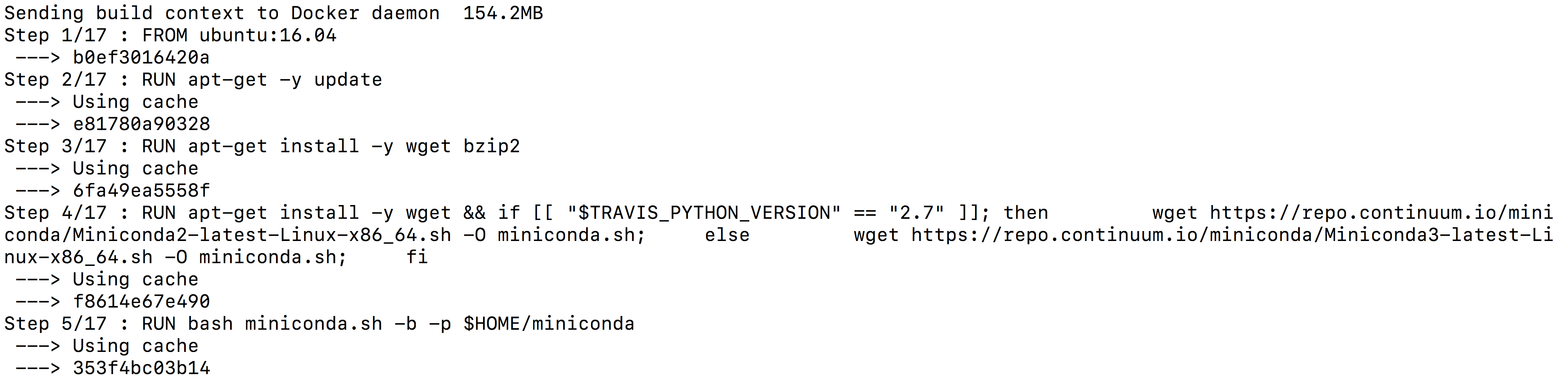 Sending build context to Docker daemon  154.2MB
Step 1/17 : FROM ubuntu:16.04
 ---> b0ef3016420a
Step 2/17 : RUN apt-get -y update
 ---> Using cache
 ---> e81780a90328
Step 3/17 : RUN apt-get install -y wget bzip2
 ---> Using cache
 ---> 6fa49ea5558f
Step 4/17 : RUN apt-get install -y wget && if [[ "$TRAVIS_PYTHON_VERSION" == "2.7" ]]; then         wget https://repo.continuum.io/miniconda/Miniconda2-latest-Linux-x86_64.sh -O miniconda.sh;     else         wget https://repo.continuum.io/miniconda/Miniconda3-latest-Linux-x86_64.sh -O miniconda.sh;     fi
 ---> Using cache
 ---> f8614e67e490
Step 5/17 : RUN bash miniconda.sh -b -p $HOME/miniconda
 ---> Using cache
 ---> 353f4bc03b14